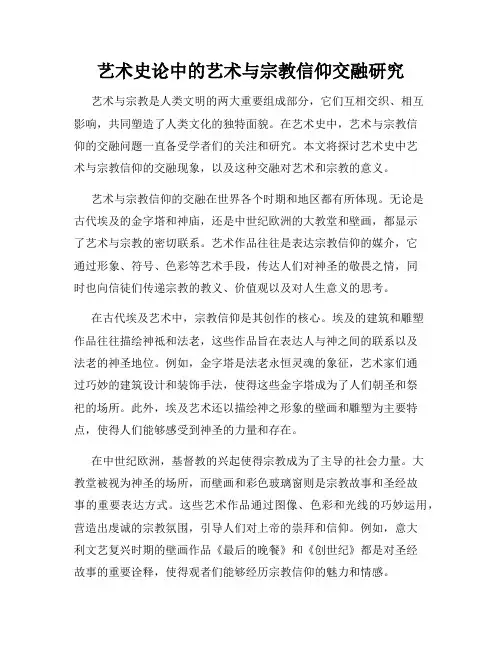 艺术史论中的艺术与宗教信仰交融研究

艺术与宗教是人类文明的两大重要组成部分，它们互相交织、相互影响，共同塑造了人类文化的独特面貌。在艺术史中，艺术与宗教信仰的交融问题一直备受学者们的关注和研究。本文将探讨艺术史中艺术与宗教信仰的交融现象，以及这种交融对艺术和宗教的意义。

艺术与宗教信仰的交融在世界各个时期和地区都有所体现。无论是古代埃及的金字塔和神庙，还是中世纪欧洲的大教堂和壁画，都显示了艺术与宗教的密切联系。艺术作品往往是表达宗教信仰的媒介，它通过形象、符号、色彩等艺术手段，传达人们对神圣的敬畏之情，同时也向信徒们传递宗教的教义、价值观以及对人生意义的思考。

在古代埃及艺术中，宗教信仰是其创作的核心。埃及的建筑和雕塑作品往往描绘神祇和法老，这些作品旨在表达人与神之间的联系以及法老的神圣地位。例如，金字塔是法老永恒灵魂的象征，艺术家们通过巧妙的建筑设计和装饰手法，使得这些金字塔成为了人们朝圣和祭祀的场所。此外，埃及艺术还以描绘神之形象的壁画和雕塑为主要特点，使得人们能够感受到神圣的力量和存在。

在中世纪欧洲，基督教的兴起使得宗教成为了主导的社会力量。大教堂被视为神圣的场所，而壁画和彩色玻璃窗则是宗教故事和圣经故事的重要表达方式。这些艺术作品通过图像、色彩和光线的巧妙运用，营造出虔诚的宗教氛围，引导人们对上帝的崇拜和信仰。例如，意大利文艺复兴时期的壁画作品《最后的晚餐》和《创世纪》都是对圣经故事的重要诠释，使得观者们能够经历宗教信仰的魅力和情感。